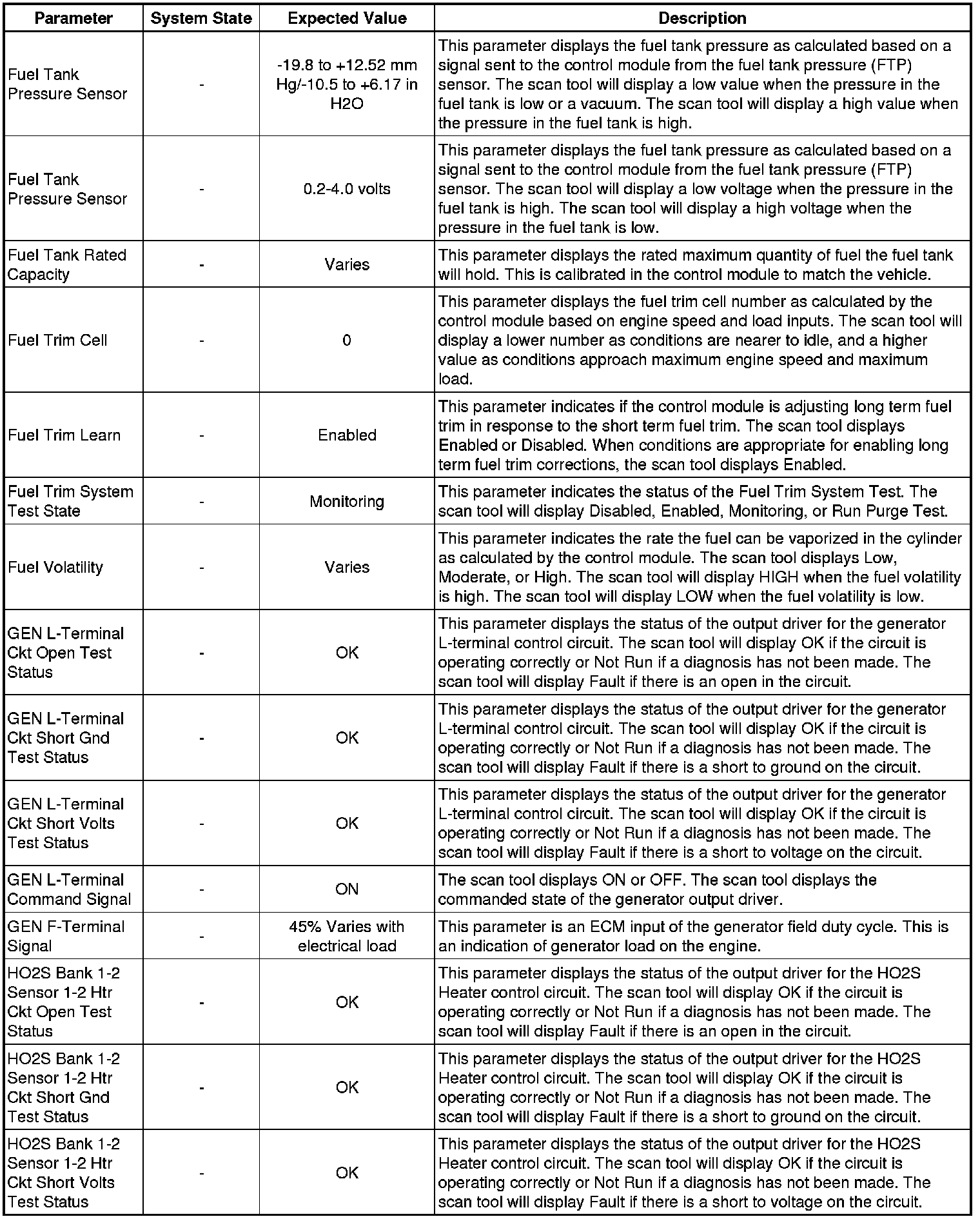 | Parameter | System State | Expected Value | Description |
|---|---|---|---|
| Fuel Tank Pressure Sensor | - | -19.8 to +12.52 mm Hg/-10.5 to +6.17 in H2O | This parameter displays the fuel tank pressure as calculated based on a signal sent to the control module from the fuel tank pressure (FTP) sensor. The scan tool will display a low value when the pressure in the fuel tank is low or a vacuum. The scan tool will display a high value when the pressure in the fuel tank is high. |
| Fuel Tank Pressure Sensor | - | 0.2-4.0 volts | This parameter displays the fuel tank pressure as calculated based on a signal sent to the control module from the fuel tank pressure (FTP) sensor. The scan tool will display a low voltage when the pressure in the fuel tank is high. The scan tool will display a high voltage when the pressure in the fuel tank is low. |
| Fuel Tank Rated Capacity | - | Varies | This parameter displays the rated maximum quantity of fuel the fuel tank will hold. This is calibrated in the control module to match the vehicle. |
| Fuel Trim Cell | - | 0 | This parameter displays the fuel trim cell number as calculated by the control module based on engine speed and load inputs. The scan tool will display a lower number as conditions are nearer to idle, and a higher value as conditions approach maximum engine speed and maximum load. |
| Fuel Trim Learn | - | Enabled | This parameter indicates if the control module is adjusting long term fuel trim in response to the short term fuel trim. The scan tool displays Enabled or Disabled. When conditions are appropriate for enabling long term fuel trim corrections, the scan tool displays Enabled. |
| Fuel Trim System Test State | - | Monitoring | This parameter indicates the status of the Fuel Trim System Test. The scan tool will display Disabled, Enabled, Monitoring, or Run Purge Test. |
| Fuel Volatility | - | Varies | This parameter indicates the rate the fuel can be vaporized in the cylinder as calculated by the control module. The scan tool displays Low, Moderate, or High. The scan tool will display HIGH when the fuel volatility is high. The scan tool will display LOW when the fuel volatility is low. |
| GEN L-Terminal Ckt Open Test Status | - | OK | This parameter displays the status of the output driver for the generator L-terminal control circuit. The scan tool will display OK if the circuit is operating correctly or Not Run if a diagnosis has not been made. The scan tool will display Fault if there is an open in the circuit. |
| GEN L-Terminal Ckt Short Gnd Test Status | - | OK | This parameter displays the status of the output driver for the generator L-terminal control circuit. The scan tool will display OK if the circuit is operating correctly or Not Run if a diagnosis has not been made. The scan tool will display Fault if there is a short to ground on the circuit. |
| GEN L-Terminal Ckt Short Volts Test Status | - | OK | This parameter displays the status of the output driver for the generator L-terminal control circuit. The scan tool will display OK if the circuit is operating correctly or Not Run if a diagnosis has not been made. The scan tool will display Fault if there is a short to voltage on the circuit. |
| GEN L-Terminal Command Signal | - | ON | The scan tool displays ON or OFF. The scan tool displays the commanded state of the generator output driver. |
| GEN F-Terminal Signal | - | 45% Varies with electrical load | This parameter is an ECM input of the generator field duty cycle. This is an indication of generator load on the engine. |
| HO2S Bank 1-2 Sensor 1-2 Htr Ckt Open Test Status | - | OK | This parameter displays the status of the output driver for the HO2S Heater control circuit. The scan tool will display OK if the circuit is operating correctly or Not Run if a diagnosis has not been made. The scan tool will display Fault if there is an open in the circuit. |
| HO2S Bank 1-2 Sensor 1-2 Htr Ckt Short Gnd Test Status | - | OK | This parameter displays the status of the output driver for the HO2S Heater control circuit. The scan tool will display OK if the circuit is operating correctly or Not Run if a diagnosis has not been made. The scan tool will display Fault if there is a short to ground on the circuit. |
| HO2S Bank 1-2 Sensor 1-2 Htr Ckt Short Volts Test Status | - | OK | This parameter displays the status of the output driver for the HO2S Heater control circuit. The scan tool will display OK if the circuit is operating correctly or Not Run if a diagnosis has not been made. The scan tool will display Fault if there is a short to voltage on the circuit. |